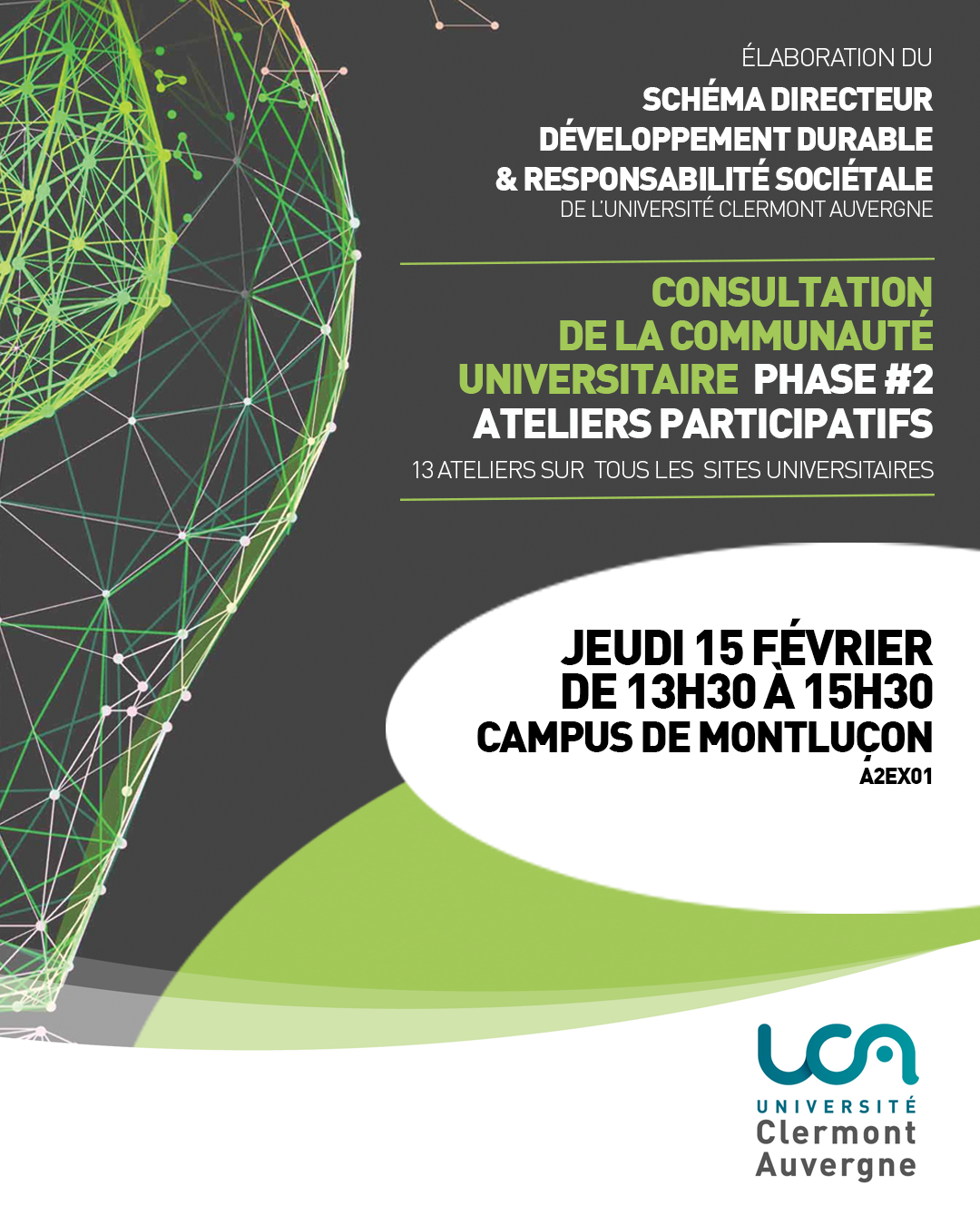 ÉLABORATION DU
SCHÉMA DIRECTEUR
DÉVELOPPEMENT DURABLE
& RESPONSABILITÉ SOCIÉTALE
DE L'UNIVERSITÉ CLERMONT AUVERGNE

CONSULTATION
DE LA COMMUNAUTÉ
UNIVERSITAIRE PHASE #2
ATELIERS PARTICIPATIFS
13 ATELIERS SUR TOUS LES SITES UNIVERSITAIRES

JEUDI 15 FÉVRIER
DE 13H30 À 15H30
CAMPUS DE MONTLUÇON
A2EX01

UCA
UNIVERSITÉ
Clermont
Auvergne